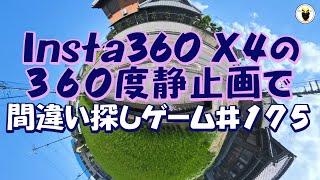 Insta360 X4の
360度静止画で
間違い探しゲーム#175